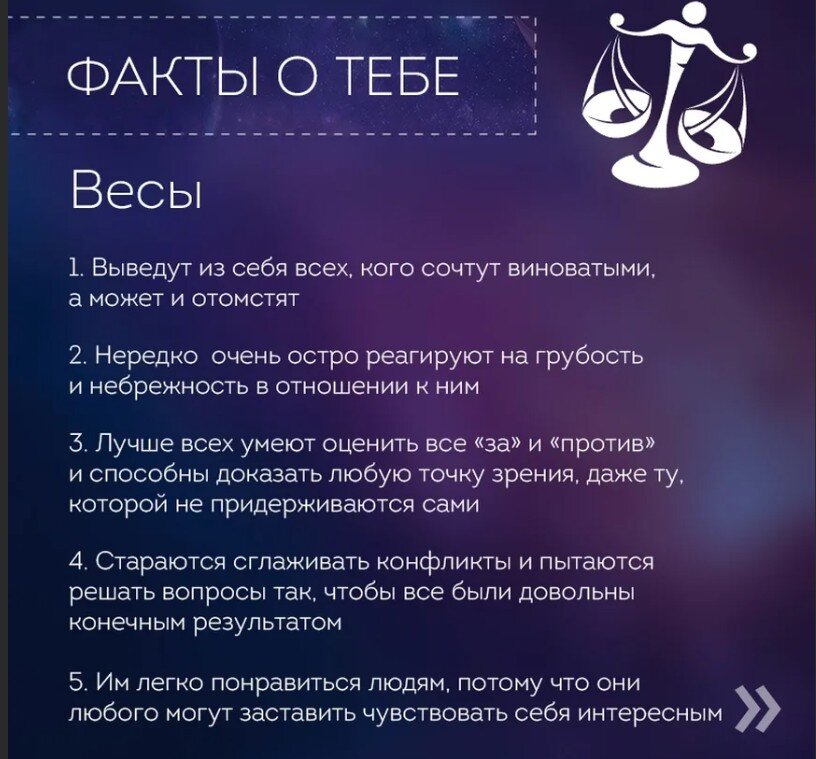 ФАКТЫ О ТЕБЕ

Весы

1. Выведут из себя всех, кого сочтут виноватыми, а может и отомстят

2. Нередко очень остро реагируют на грубость и небрежность в отношении к ним

3. Лучше всех умеют оценить все «за» и «против» и способны доказать любую точку зрения, даже ту, которой не придерживаются сами

4. Стараются сглаживать конфликты и пытаются решать вопросы так, чтобы все были довольны конечным результатом

5. Им легко понравиться людям, потому что они любого могут заставить чувствовать себя интересным »